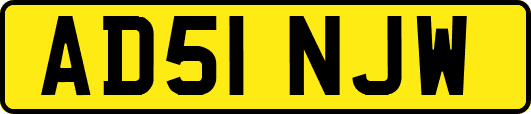 AD51 NJW